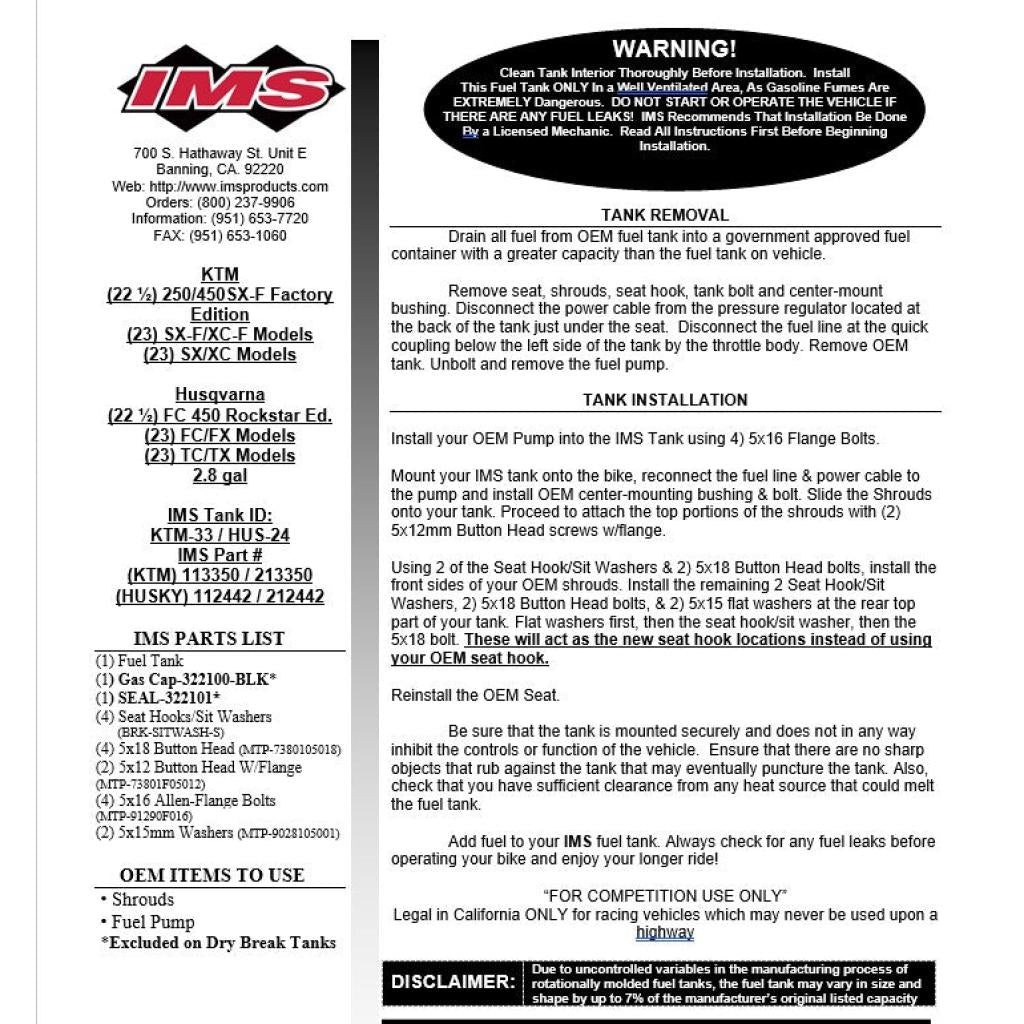 IMS

700 S. Hathaway St. Unit E
Banning, CA. 92220
Web: http://www.imsproducts.com
Orders: (800) 237-9906
Information: (951) 653-7720
FAX: (951) 653-1060

KTM
(22 ½) 250/450SX-F Factory Edition
(23) SX-F/XC-F Models
(23) SX/XC Models

Husqvarna
(22 ½) FC 450 Rockstar Ed.
(23) FC/FX Models
(23) TC/TX Models
2.8 gal

IMS Tank ID:
KTM-33 / HUS-24
IMS Part #
(KTM) 113350 / 213350
(HUSKY) 112442 / 212442

IMS PARTS LIST
(1) Fuel Tank
(1) Gas Cap-322100-BLK*
(1) SEAL-322101*
(4) Seat Hooks/Sit Washers (BRK-SITWASH-S)
(4) 5x18 Button Head (MTP-7380105018)
(2) 5x12 Button Head W/Flange (MTP-73801F05012)
(4) 5x16 Allen-Flange Bolts (MTP-91290F016)
(2) 5x15mm Washers (MTP-9028105001)

OEM ITEMS TO USE
• Shrouds
• Fuel Pump
*Excluded on Dry Break Tanks

WARNING!
Clean Tank Interior Thoroughly Before Installation. Install This Fuel Tank ONLY In a Well Ventilated Area, As Gasoline Fumes Are EXTREMELY Dangerous. DO NOT START OR OPERATE THE VEHICLE IF THERE ARE ANY FUEL LEAKS! IMS Recommends That Installation Be Done By a Licensed Mechanic. Read All Instructions First Before Beginning Installation.

TANK REMOVAL
Drain all fuel from OEM fuel tank into a government approved fuel container with a greater capacity than the fuel tank on vehicle.

Remove seat, shrouds, seat hook, tank bolt and center-mount bushing. Disconnect the power cable from the pressure regulator located at the back of the tank just under the seat. Disconnect the fuel line at the quick coupling below the left side of the tank by the throttle body. Remove OEM tank. Unbolt and remove the fuel pump.

TANK INSTALLATION
Install your OEM Pump into the IMS Tank using 4) 5x16 Flange Bolts.

Mount your IMS tank onto the bike, reconnect the fuel line & power cable to the pump and install OEM center-mounting bushing & bolt. Slide the Shrouds onto your tank. Proceed to attach the top portions of the shrouds with (2) 5x12mm Button Head screws w/flange.

Using 2 of the Seat Hook/Sit Washers & 2) 5x18 Button Head bolts, install the front sides of your OEM shrouds. Install the remaining 2 Seat Hook/Sit Washers, 2) 5x18 Button Head bolts, & 2) 5x15 flat washers at the rear top part of your tank. Flat washers first, then the seat hook/sit washer, then the 5x18 bolt. These will act as the new seat hook locations instead of using your OEM seat hook.

Reinstall the OEM Seat.

Be sure that the tank is mounted securely and does not in any way inhibit the controls or function of the vehicle. Ensure that there are no sharp objects that rub against the tank that may eventually puncture the tank. Also, check that you have sufficient clearance from any heat source that could melt the fuel tank.

Add fuel to your IMS fuel tank. Always check for any fuel leaks before operating your bike and enjoy your longer ride!

"FOR COMPETITION USE ONLY"
Legal in California ONLY for racing vehicles which may never be used upon a highway

DISCLAIMER: Due to uncontrolled variables in the manufacturing process of rotationally molded fuel tanks, the fuel tank may vary in size and shape by up to 7% of the manufacturer's original listed capacity